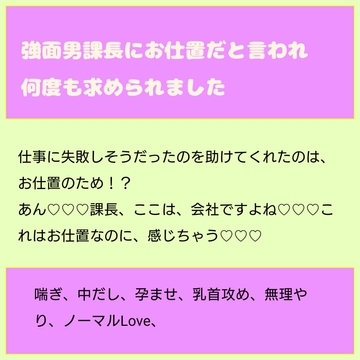 強面男課長にお仕置だと言われ何度も求められました

仕事に失敗しそうだったのを助けてくれたのは、お仕置のため！？
あん♡♡♡課長、ここは、会社ですよね♡♡♡これはお仕置なのに、感じちゃう♡♡♡

喘ぎ、中だし、孕ませ、乳首攻め、無理やり、ノーマルLove、